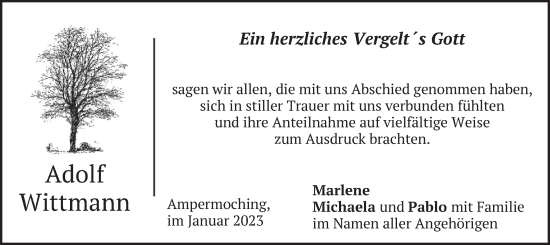 Adolf
Wittmann

Ein herzliches Vergelt´s Gott

sagen wir allen, die mit uns Abschied genommen haben, sich in stiller Trauer mit uns verbunden fühlten und ihre Anteilnahme auf vielfältige Weise zum Ausdruck brachten.

Ampermoching,
im Januar 2023

Marlene
Michaela und Pablo mit Familie
im Namen aller Angehörigen